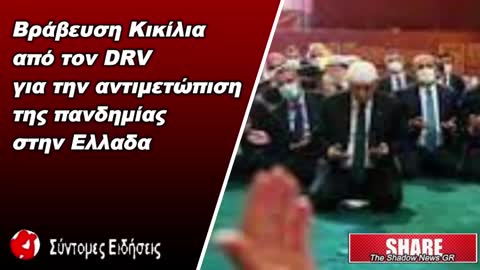 Βράβευση Κικίλια από τον DRV για την αντιμετώπιση της πανδημίας στην Ελλαδα

Σύντομες Ειδήσεις

SHARE
The Shadow News GR